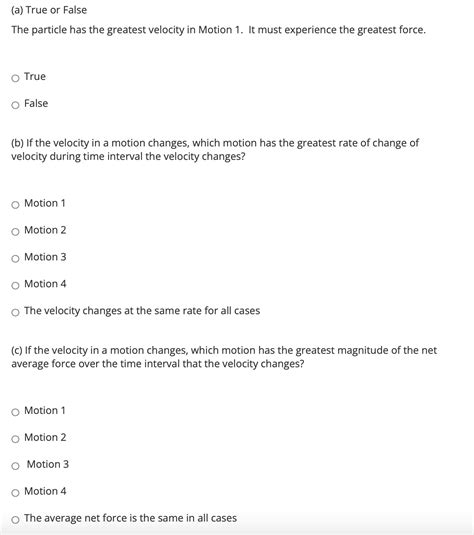 (a) True or False

The particle has the greatest velocity in Motion 1. It must experience the greatest force.

True

False

(b) If the velocity in a motion changes, which motion has the greatest rate of change of velocity during time interval the velocity changes?

Motion 1

Motion 2

Motion 3

Motion 4

The velocity changes at the same rate for all cases

(c) If the velocity in a motion changes, which motion has the greatest magnitude of the net average force over the time interval that the velocity changes?

Motion 1

Motion 2

Motion 3

Motion 4

The average net force is the same in all cases